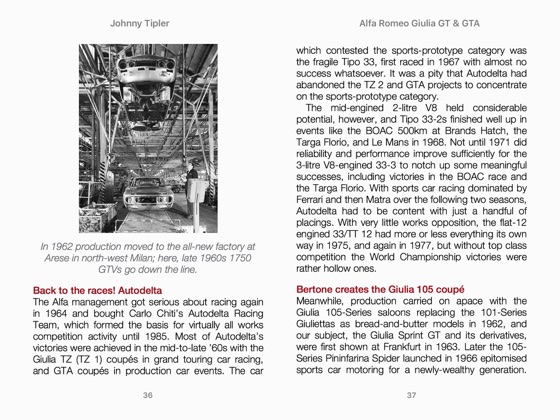 Johnny Tipler

In 1962 production moved to the all-new factory at Arese in north-west Milan; here, late 1960s 1750 GTVs go down the line.

Back to the races! Autodelta

The Alfa management got serious about racing again in 1964 and bought Carlo Chiti's Autodelta Racing Team, which formed the basis for virtually all works competition activity until 1985. Most of Autodelta's victories were achieved in the mid-to-late '60s with the Giulia TZ (TZ 1) coupés in grand touring car racing, and GTA coupés in production car events. The car

36

Alfa Romeo Giulia GT & GTA

which contested the sports-prototype category was the fragile Tipo 33, first raced in 1967 with almost no success whatsoever. It was a pity that Autodelta had abandoned the TZ 2 and GTA projects to concentrate on the sports-prototype category.

The mid-engined 2-litre V8 held considerable potential, however, and Tipo 33-2s finished well up in events like the BOAC 500km at Brands Hatch, the Targa Florio, and Le Mans in 1968. Not until 1971 did reliability and performance improve sufficiently for the 3-litre V8-engined 33-3 to notch up some meaningful successes, including victories in the BOAC race and the Targa Florio. With sports car racing dominated by Ferrari and then Matra over the following two seasons, Autodelta had to be content with just a handful of placings. With very little works opposition, the flat-12 engined 33/TT 12 had more or less everything its own way in 1975, and again in 1977, but without top class competition the World Championship victories were rather hollow ones.

Bertone creates the Giulia 105 coupé

Meanwhile, production carried on apace with the Giulia 105-Series saloons replacing the 101-Series Giuliettas as bread-and-butter models in 1962, and our subject, the Giulia Sprint GT and its derivatives, were first shown at Frankfurt in 1963. Later the 105-Series Pininfarina Spider launched in 1966 epitomised sports car motoring for a newly-wealthy generation.

37